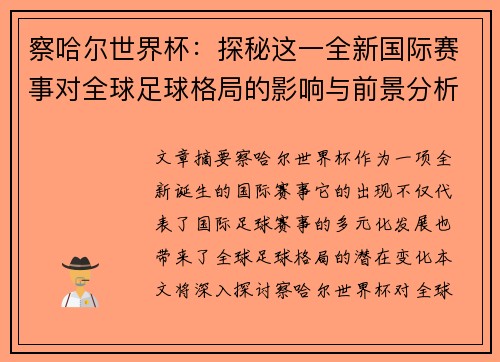 察哈尔世界杯：探秘这一全新国际赛事对全球足球格局的影响与前景分析

文章摘要察哈尔世界杯作为一项全新诞生的国际赛事它的出现不仅代表了国际足球赛事的多元化发展也带来了全球足球格局的潜在变化本文将深入探讨察哈尔世界杯对全球